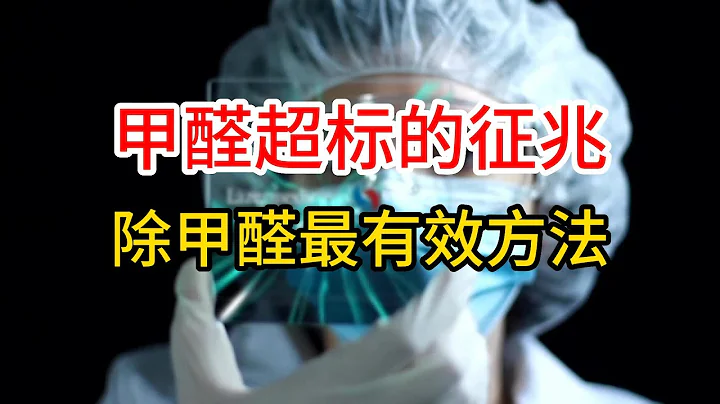 甲醛超标的征兆

除甲醛最有效方法